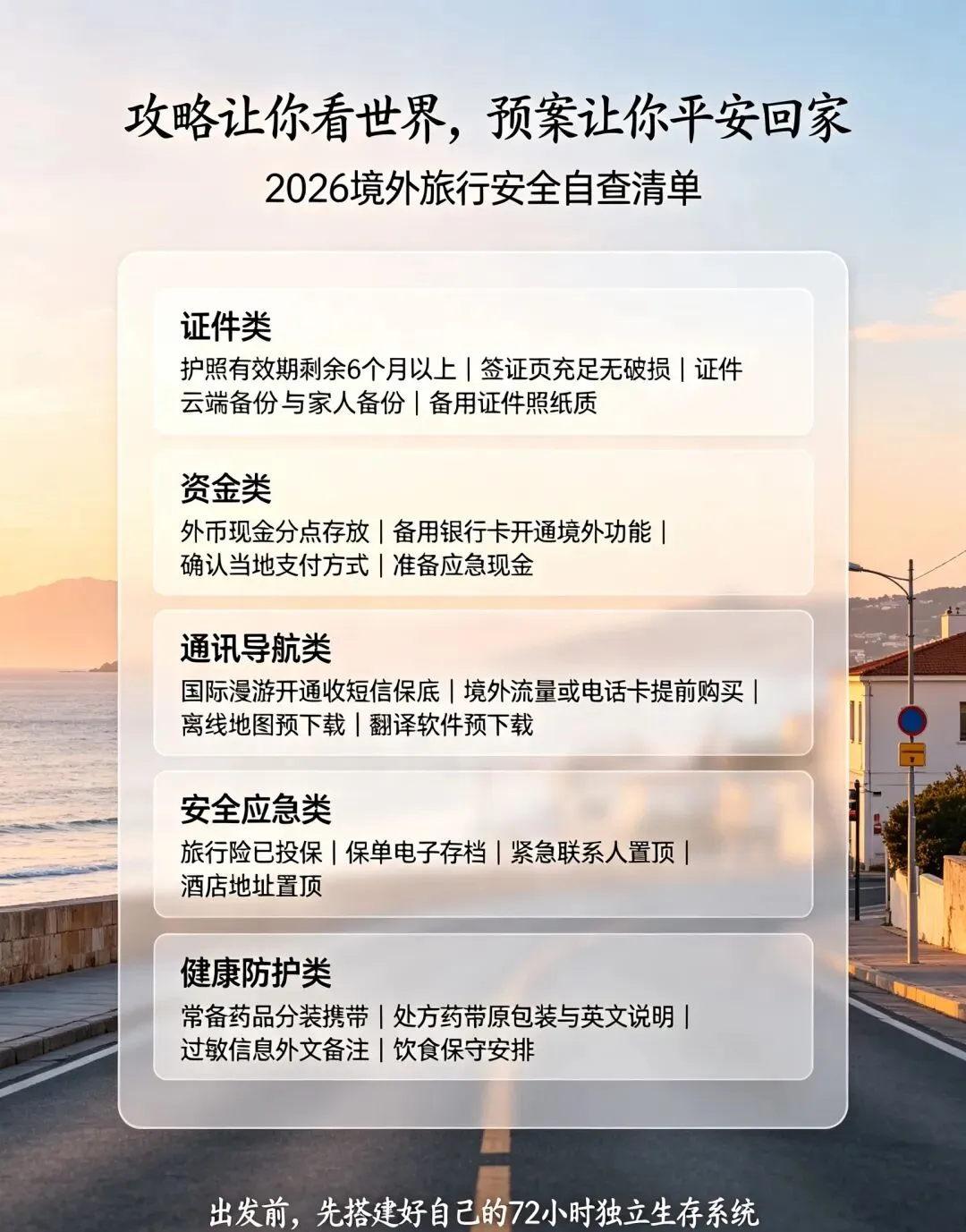 攻略让你看世界，预案让你平安回家
2026境外旅行安全自查清单

证件类
护照有效期剩余6个月以上｜签证页充足无破损｜证件云端备份与家人备份｜备用证件照纸质

资金类
外币现金分点存放｜备用银行卡开通境外功能｜确认当地支付方式｜准备应急现金

通讯导航类
国际漫游开通收短信保底｜境外流量或电话卡提前购买｜离线地图预下载｜翻译软件预下载

安全应急类
旅行险已投保｜保单电子存档｜紧急联系人置顶｜酒店地址置顶

健康防护类
常备药品分装携带｜处方药带原包装与英文说明｜过敏信息外文备注｜饮食保守安排

出发前，先搭建好自己的72小时独立生存系统